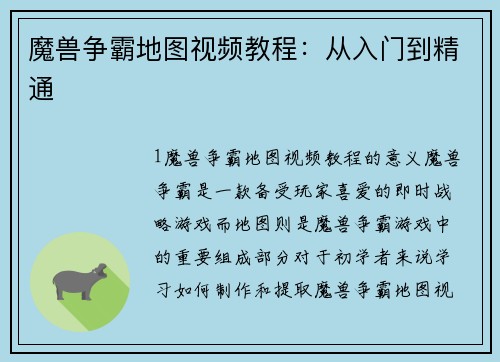 魔兽争霸地图视频教程：从入门到精通

1魔兽争霸地图视频教程的意义魔兽争霸是一款备受玩家喜爱的即时战略游戏而地图则是魔兽争霸游戏中的重要组成部分对于初学者来说学习如何制作和提取魔兽争霸地图视